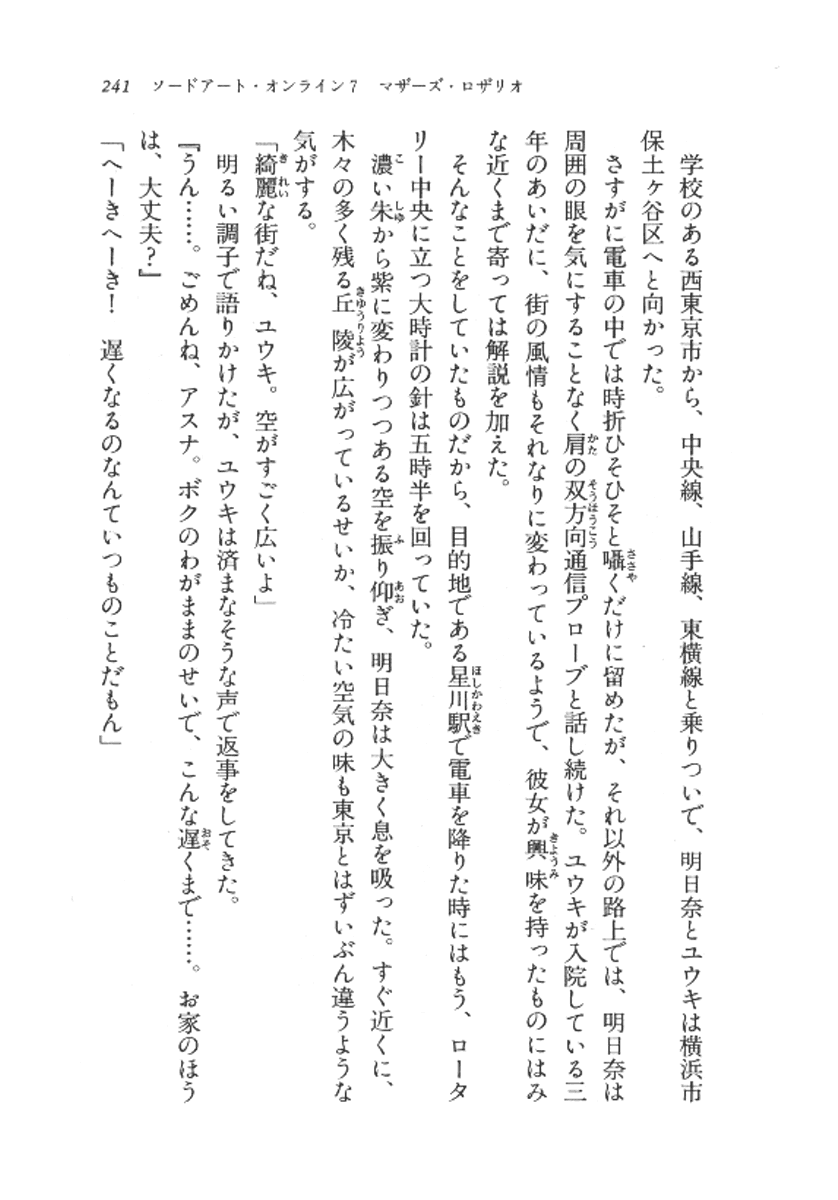 241　ソードアート・オンライン7　マザーズ・ロザリオ

学校のある西東京市から、中央線、山手線、東横線と乗りついで、明日奈とユウキは横浜市保土ヶ谷区へと向かった。

さすがに電車の中では時折ひそひそと囁くだけに留めたが、それ以外の路上では、明日奈は周囲の眼を気にすることなく肩の双方向通信プローブと話し続けた。ユウキが入院している三年のあいだに、街の風情もそれなりに変わっているようで、彼女が興味を持ったものにはみな近くまで寄っては解説を加えた。

そんなことをしていたものだから、目的地である星川駅で電車を降りた時にはもう、ロータリー中央に立つ大時計の針は五時半を回っていた。

濃い朱から紫に変わりつつある空を振り仰ぎ、明日奈は大きく息を吸った。すぐ近くに、木々の多く残る丘陵が広がっているせいか、冷たい空気の味も東京とはずいぶん違うような気がする。

「綺麗な街だね、ユウキ。空がすごく広いよ」

明るい調子で語りかけたが、ユウキは済まなそうな声で返事をしてきた。

『うん……。ごめんね、アスナ。ボクのわがままのせいで、こんな遅くまで……。お家のほうは、大丈夫？』

「へーきへーき！　遅くなるのなんていつものことだもん」